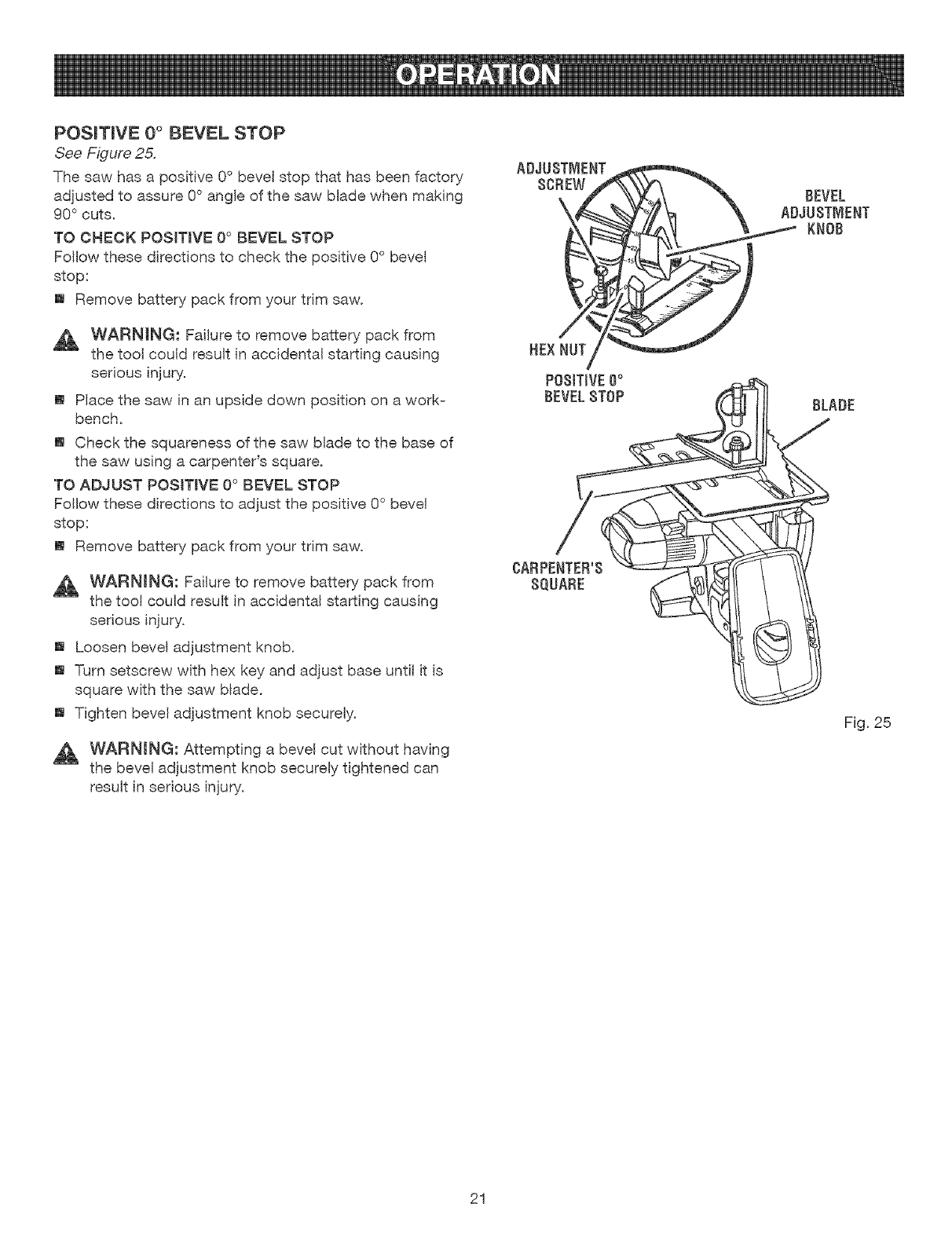 OPERATION

POSITIVE 0° BEVEL STOP

See Figure 25.

The saw has a positive 0° bevel stop that has been factory adjusted to assure 0° angle of the saw blade when making 90° cuts.

TO CHECK POSITIVE 0° BEVEL STOP

Follow these directions to check the positive 0° bevel stop:

■ Remove battery pack from your trim saw.

WARNING: Failure to remove battery pack from the tool could result in accidental starting causing serious injury.

■ Place the saw in an upside down position on a workbench.

■ Check the squareness of the saw blade to the base of the saw using a carpenter's square.

TO ADJUST POSITIVE 0° BEVEL STOP

Follow these directions to adjust the positive 0° bevel stop:

■ Remove battery pack from your trim saw.

WARNING: Failure to remove battery pack from the tool could result in accidental starting causing serious injury.

■ Loosen bevel adjustment knob.

■ Turn setscrew with hex key and adjust base until it is square with the saw blade.

■ Tighten bevel adjustment knob securely.

WARNING: Attempting a bevel cut without having the bevel adjustment knob securely tightened can result in serious injury.

ADJUSTMENT SCREW

BEVEL ADJUSTMENT KNOB

HEX NUT

POSITIVE 0° BEVEL STOP

BLADE

CARPENTER'S SQUARE

Fig. 25

21